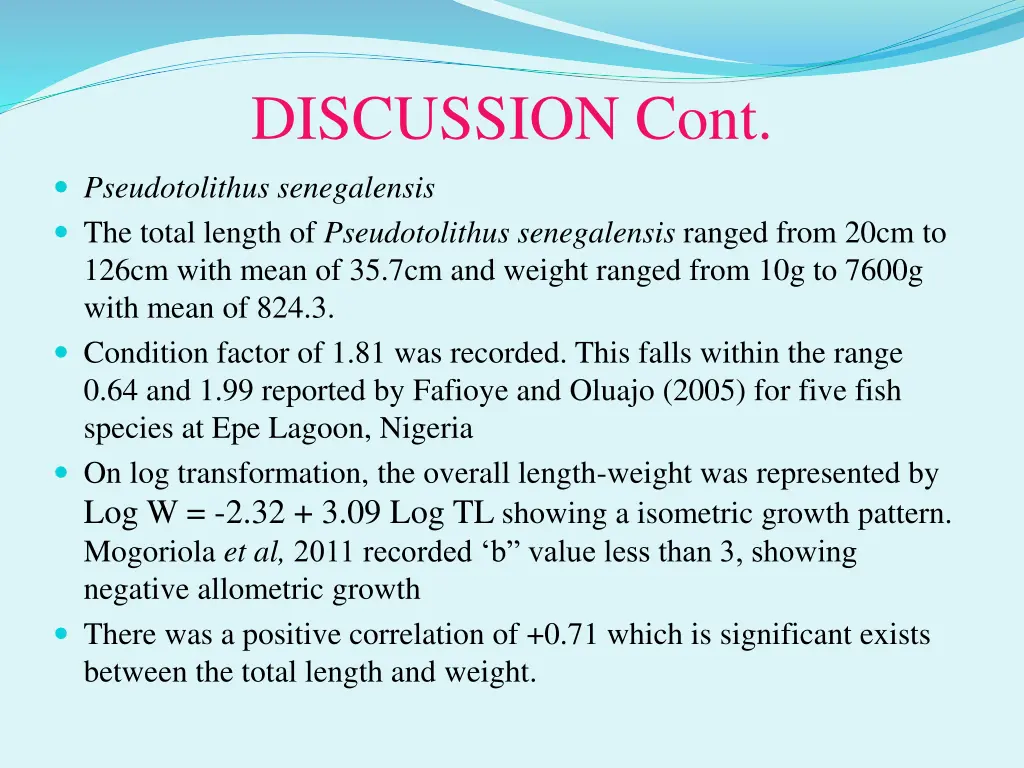 DISCUSSION Cont.

• Pseudotolithus senegalensis
• The total length of Pseudotolithus senegalensis ranged from 20cm to 126cm with mean of 35.7cm and weight ranged from 10g to 7600g with mean of 824.3.
• Condition factor of 1.81 was recorded. This falls within the range 0.64 and 1.99 reported by Fafioye and Oluajo (2005) for five fish species at Epe Lagoon, Nigeria
• On log transformation, the overall length-weight was represented by Log W = -2.32 + 3.09 Log TL showing a isometric growth pattern. Mogoriola et al, 2011 recorded 'b" value less than 3, showing negative allometric growth
• There was a positive correlation of +0.71 which is significant exists between the total length and weight.